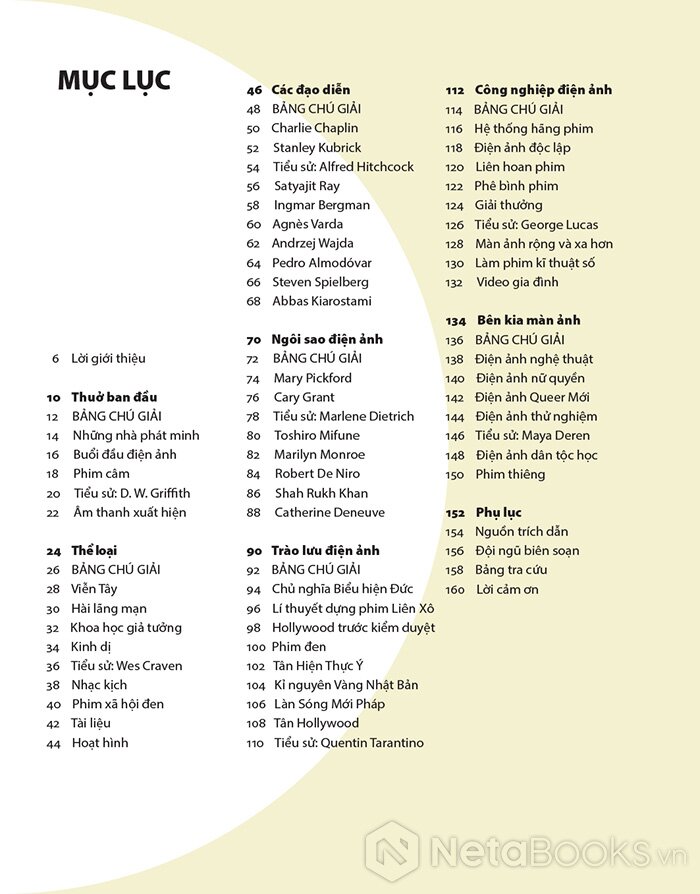 MỤC LỤC

6 Lời giới thiệu

10 Thuở ban đầu
12 BẢNG CHÚ GIẢI
14 Những nhà phát minh
16 Buổi đầu điện ảnh
18 Phim câm
20 Tiểu sử: D. W. Griffith
22 Âm thanh xuất hiện

24 Thể loại
26 BẢNG CHÚ GIẢI
28 Viễn Tây
30 Hài lãng mạn
32 Khoa học giả tưởng
34 Kinh dị
36 Tiểu sử: Wes Craven
38 Nhạc kịch
40 Phim xã hội đen
42 Tài liệu
44 Hoạt hình

46 Các đạo diễn
48 BẢNG CHÚ GIẢI
50 Charlie Chaplin
52 Stanley Kubrick
54 Tiểu sử: Alfred Hitchcock
56 Satyajit Ray
58 Ingmar Bergman
60 Agnès Varda
62 Andrzej Wajda
64 Pedro Almodóvar
66 Steven Spielberg
68 Abbas Kiarostami

70 Ngôi sao điện ảnh
72 BẢNG CHÚ GIẢI
74 Mary Pickford
76 Cary Grant
78 Tiểu sử: Marlene Dietrich
80 Toshiro Mifune
82 Marilyn Monroe
84 Robert De Niro
86 Shah Rukh Khan
88 Catherine Deneuve

90 Trào lưu điện ảnh
92 BẢNG CHÚ GIẢI
94 Chủ nghĩa Biểu hiện Đức
96 Lí thuyết dựng phim Liên Xô
98 Hollywood trước kiểm duyệt
100 Phim đen
102 Tân Hiện Thực Ý
104 Kỉ nguyên Vàng Nhật Bản
106 Làn Sóng Mới Pháp
108 Tân Hollywood
110 Tiểu sử: Quentin Tarantino

112 Công nghiệp điện ảnh
114 BẢNG CHÚ GIẢI
116 Hệ thống hãng phim
118 Điện ảnh độc lập
120 Liên hoan phim
122 Phê bình phim
124 Giải thưởng
126 Tiểu sử: George Lucas
128 Màn ảnh rộng và xa hơn
130 Làm phim kĩ thuật số
132 Video gia đình

134 Bên kia màn ảnh
136 BẢNG CHÚ GIẢI
138 Điện ảnh nghệ thuật
140 Điện ảnh nữ quyền
142 Điện ảnh Queer Mới
144 Điện ảnh thử nghiệm
146 Tiểu sử: Maya Deren
148 Điện ảnh dân tộc học
150 Phim thiêng

152 Phụ lục
154 Nguồn trích dẫn
156 Đội ngũ biên soạn
158 Bảng tra cứu
160 Lời cảm ơn

NetaBOOKS.vn